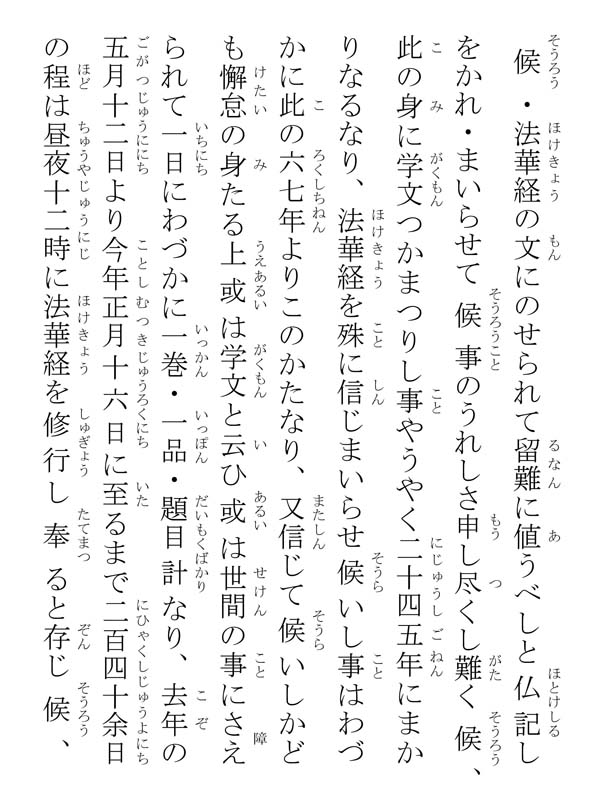 候・法華経の文にのせられて留難に値うべしと仏記しをかれ・まいらせて候事のうれしさ申し尽くし難く候、此の身に学文つかまつりし事やうやく二十四五年にまかりなるなり、法華経を殊に信じまいらせ候いし事はわづかに此の六七年よりこのかたなり、又信じて候いしかども懈怠の身たる上或は学文と云ひ或は世間の事にさえられて一日にわづかに一巻・一品・題目計なり、去年の五月十二日より今年正月十六日に至るまで二百四十余日の程は昼夜十二時に法華経を修行し奉ると存じ候、